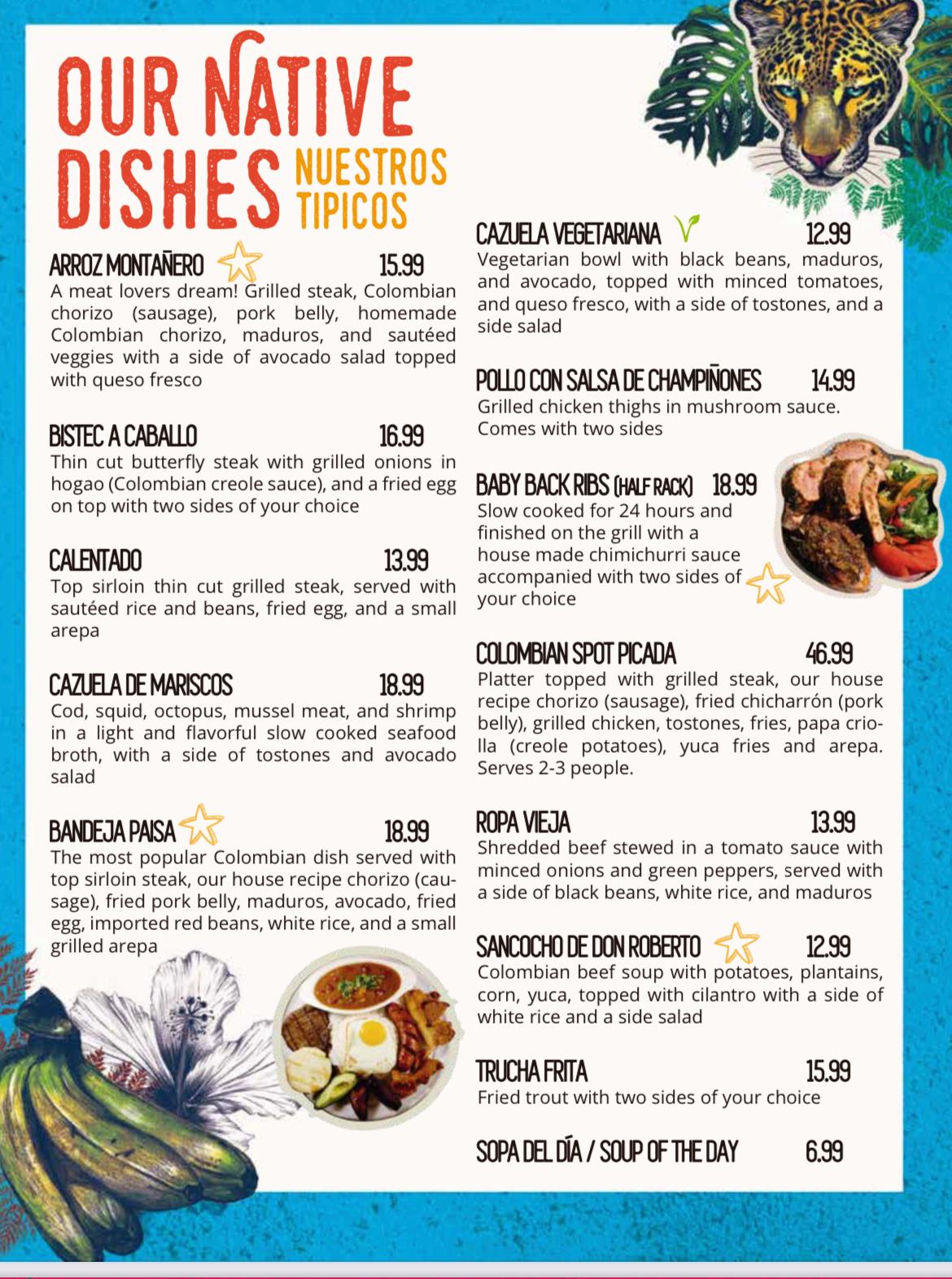 OUR NATIVE DISHES NUESTROS TIPICOS

ARROZ MONTAÑERO 15.99
A meat lovers dream! Grilled steak, Colombian chorizo (sausage), pork belly, homemade Colombian chorizo, maduros, and sautéed veggies with a side of avocado salad topped with queso fresco

BISTEC A CABALLO 16.99
Thin cut butterfly steak with grilled onions in hogao (Colombian creole sauce), and a fried egg on top with two sides of your choice

CALENTADO 13.99
Top sirloin thin cut grilled steak, served with sautéed rice and beans, fried egg, and a small arepa

CAZUELA DE MARISCOS 18.99
Cod, squid, octopus, mussel meat, and shrimp in a light and flavorful slow cooked seafood broth, with a side of tostones and avocado salad

BANDEJA PAISA 18.99
The most popular Colombian dish served with top sirloin steak, our house recipe chorizo (causage), fried pork belly, maduros, avocado, fried egg, imported red beans, white rice, and a small grilled arepa

CAZUELA VEGETARIANA 12.99
Vegetarian bowl with black beans, maduros, and avocado, topped with minced tomatoes, and queso fresco, with a side of tostones, and a side salad

POLLO CON SALSA DE CHAMPIÑONES 14.99
Grilled chicken thighs in mushroom sauce. Comes with two sides

BABY BACK RIBS (HALF RACK) 18.99
Slow cooked for 24 hours and finished on the grill with a house made chimichurri sauce accompanied with two sides of your choice

COLOMBIAN SPOT PICADA 46.99
Platter topped with grilled steak, our house recipe chorizo (sausage), fried chicharrón (pork belly), grilled chicken, tostones, fries, papa criolla (creole potatoes), yuca fries and arepa. Serves 2-3 people.

ROPA VIEJA 13.99
Shredded beef stewed in a tomato sauce with minced onions and green peppers, served with a side of black beans, white rice, and maduros

SANCOCHO DE DON ROBERTO 12.99
Colombian beef soup with potatoes, plantains, corn, yuca, topped with cilantro with a side of white rice and a side salad

TRUCHA FRITA 15.99
Fried trout with two sides of your choice

SOPA DEL DÍA / SOUP OF THE DAY 6.99